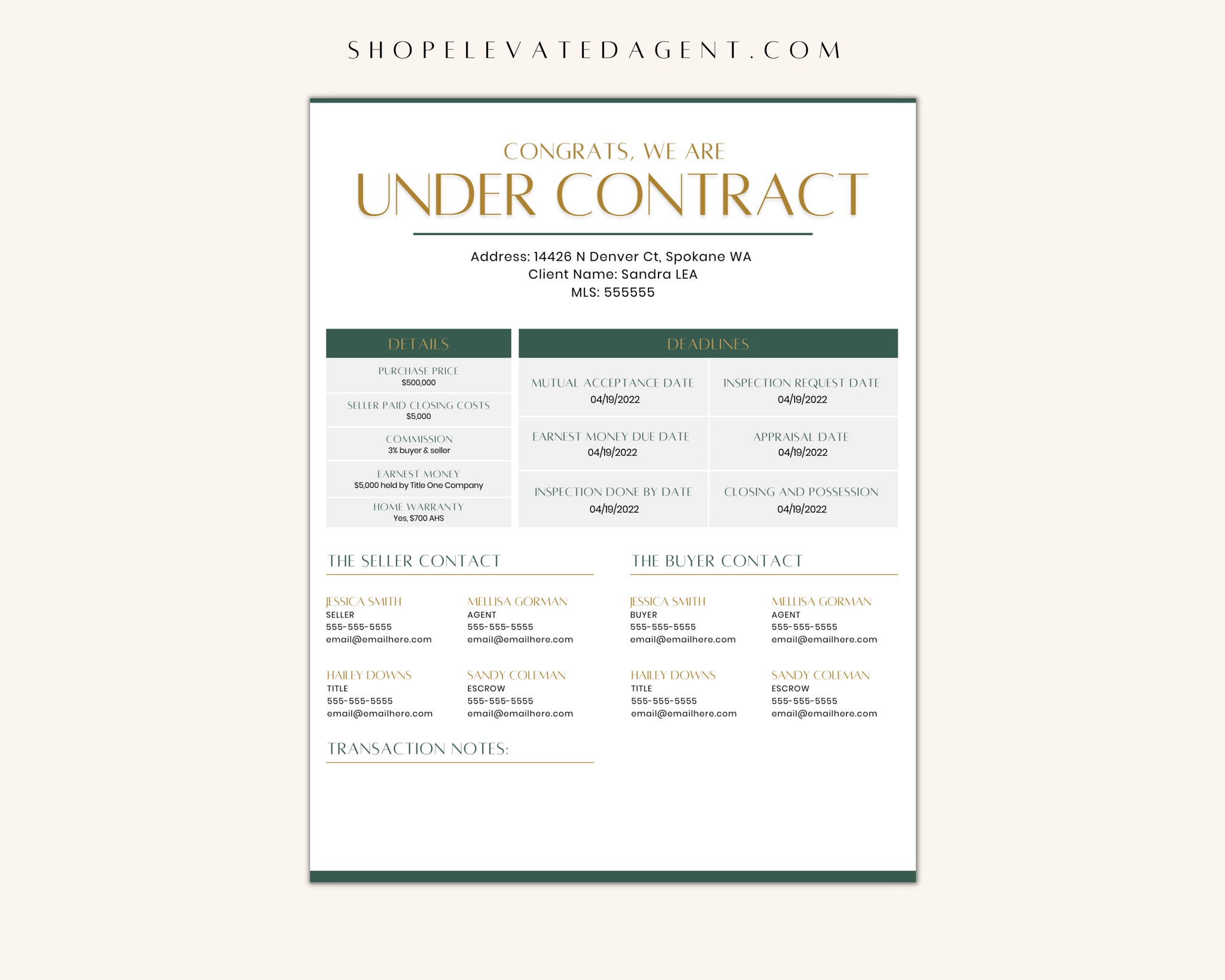 SHOPELEVATEDAGENT.COM

CONGRATS, WE ARE
UNDER CONTRACT

Address: 14426 N Denver Ct, Spokane WA
Client Name: Sandra LEA
MLS: 555555

DETAILS

PURCHASE PRICE
$500,000

SELLER PAID CLOSING COSTS
$5,000

COMMISSION
3% buyer & seller

EARNEST MONEY
$5,000 held by Title One Company

HOME WARRANTY
Yes, $700 AHS

DEADLINES

MUTUAL ACCEPTANCE DATE
04/19/2022

INSPECTION REQUEST DATE
04/19/2022

EARNEST MONEY DUE DATE
04/19/2022

APPRAISAL DATE
04/19/2022

INSPECTION DONE BY DATE
04/19/2022

CLOSING AND POSSESSION
04/19/2022

THE SELLER CONTACT

JESSICA SMITH
SELLER
555-555-5555
email@emailhere.com

MELLISA GORMAN
AGENT
555-555-5555
email@emailhere.com

HAILEY DOWNS
TITLE
555-555-5555
email@emailhere.com

SANDY COLEMAN
ESCROW
555-555-5555
email@emailhere.com

THE BUYER CONTACT

JESSICA SMITH
BUYER
555-555-5555
email@emailhere.com

MELLISA GORMAN
AGENT
555-555-5555
email@emailhere.com

HAILEY DOWNS
TITLE
555-555-5555
email@emailhere.com

SANDY COLEMAN
ESCROW
555-555-5555
email@emailhere.com

TRANSACTION NOTES: